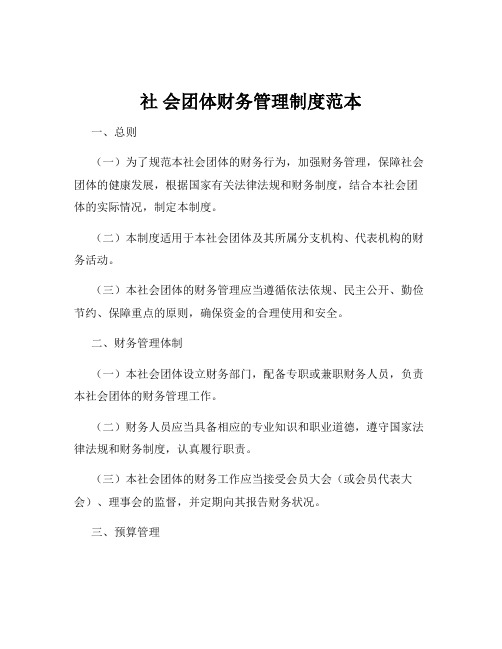 社 会团体财务管理制度范本

一、总则

（一）为了规范本社会团体的财务行为，加强财务管理，保障社会团体的健康发展，根据国家有关法律法规和财务制度，结合本社会团体的实际情况，制定本制度。

（二）本制度适用于本社会团体及其所属分支机构、代表机构的财务活动。

（三）本社会团体的财务管理应当遵循依法依规、民主公开、勤俭节约、保障重点的原则，确保资金的合理使用和安全。

二、财务管理体制

（一）本社会团体设立财务部门，配备专职或兼职财务人员，负责本社会团体的财务管理工作。

（二）财务人员应当具备相应的专业知识和职业道德，遵守国家法律法规和财务制度，认真履行职责。

（三）本社会团体的财务工作应当接受会员大会（或会员代表大会）、理事会的监督，并定期向其报告财务状况。

三、预算管理